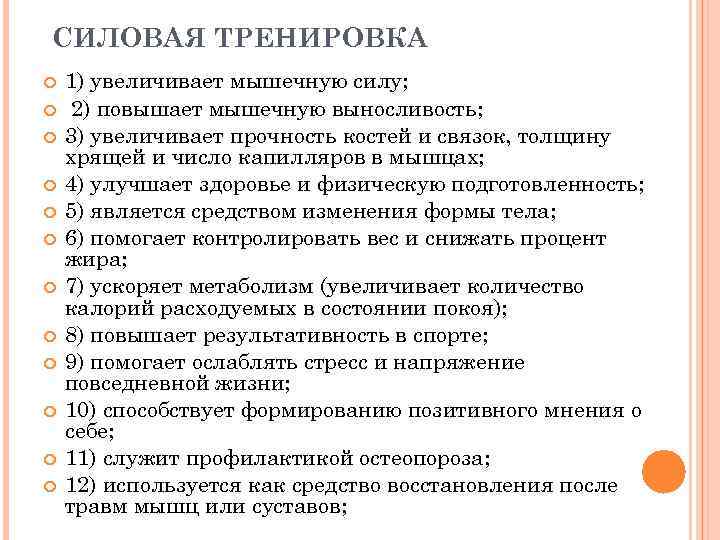 СИЛОВАЯ ТРЕНИРОВКА

1) увеличивает мышечную силу;

2) повышает мышечную выносливость;

3) увеличивает прочность костей и связок, толщину хрящей и число капилляров в мышцах;

4) улучшает здоровье и физическую подготовленность;

5) является средством изменения формы тела;

6) помогает контролировать вес и снижать процент жира;

7) ускоряет метаболизм (увеличивает количество калорий расходуемых в состоянии покоя);

8) повышает результативность в спорте;

9) помогает ослаблять стресс и напряжение повседневной жизни;

10) способствует формированию позитивного мнения о себе;

11) служит профилактикой остеопороза;

12) используется как средство восстановления после травм мышц или суставов;